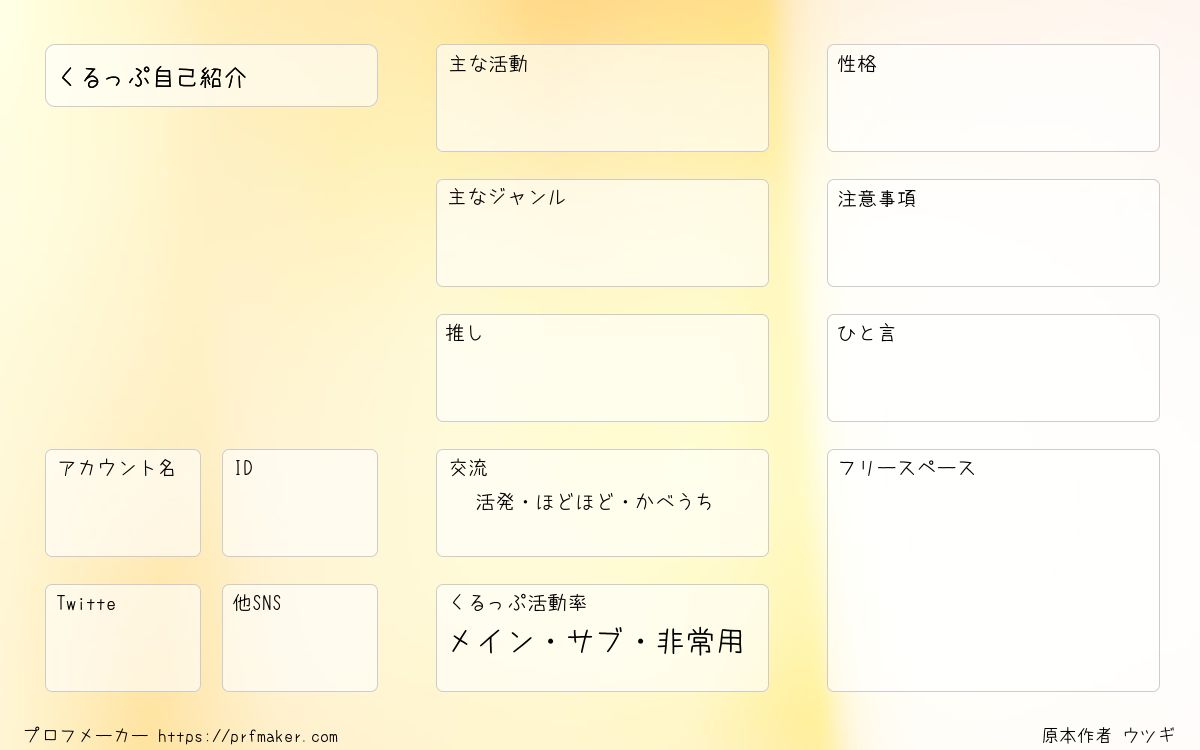 くるっぷ自己紹介

アカウント名

ID

Twitte

他SNS

主な活動

主なジャンル

推し

交流
活発・ほどほど・かべうち

くるっぷ活動率
メイン・サブ・非常用

性格

注意事項

ひと言

フリースペース

プロフメーカー https://prfmaker.com

原本作者 ウツギ